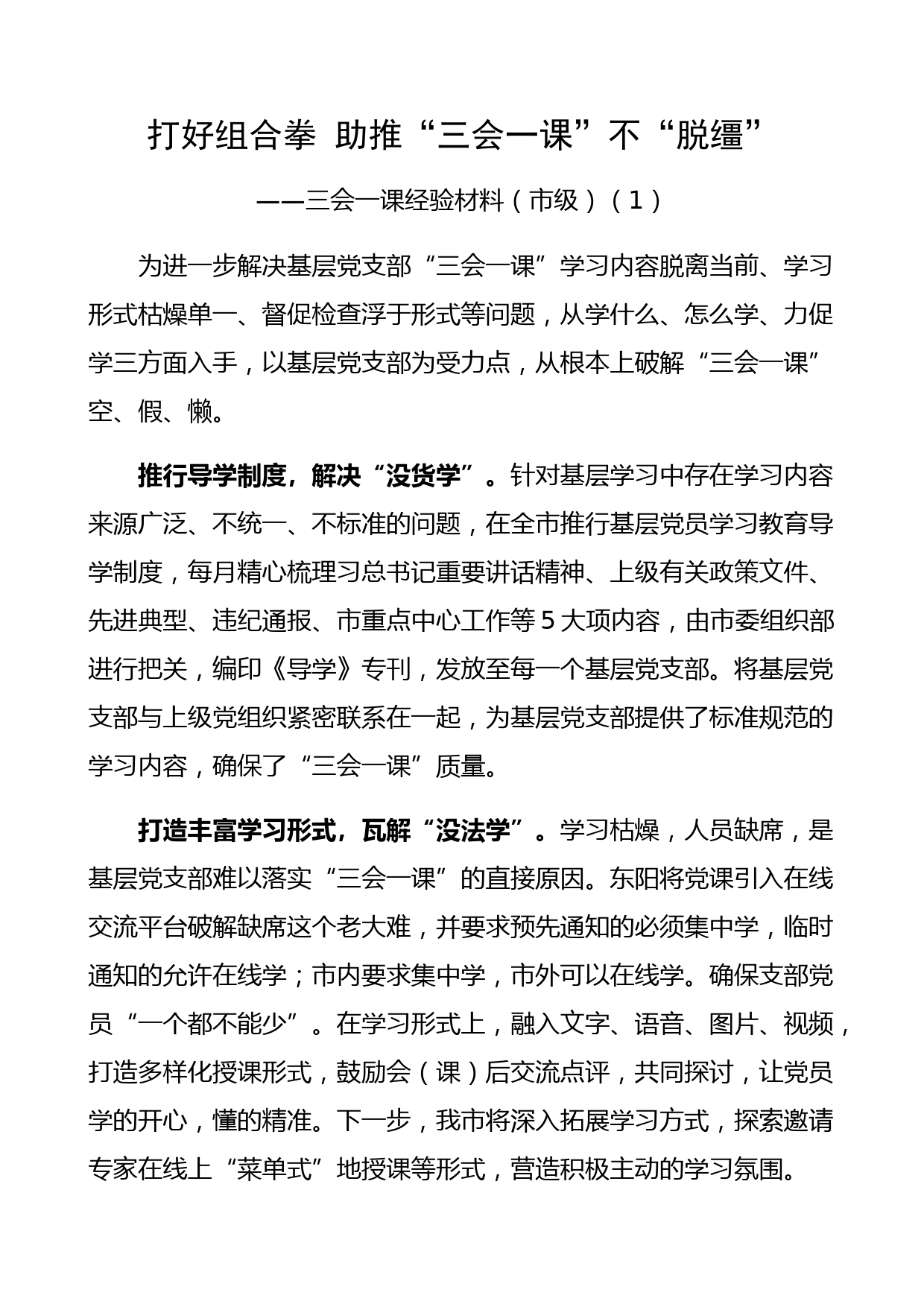 打好组合拳 助推“三会一课”不“脱缰”

——三会一课经验材料（市级）（1）

为进一步解决基层党支部“三会一课”学习内容脱离当前、学习形式枯燥单一、督促检查浮于形式等问题，从学什么、怎么学、力促学三方面入手，以基层党支部为受力点，从根本上破解“三会一课”空、假、懒。

推行导学制度，解决“没货学”。针对基层学习中存在学习内容来源广泛、不统一、不标准的问题，在全市推行基层党员学习教育导学制度，每月精心梳理习总书记重要讲话精神、上级有关政策文件、先进典型、违纪通报、市重点中心工作等5大项内容，由市委组织部进行把关，编印《导学》专刊，发放至每一个基层党支部。将基层党支部与上级党组织紧密联系在一起，为基层党支部提供了标准规范的学习内容，确保了“三会一课”质量。

打造丰富学习形式，瓦解“没法学”。学习枯燥，人员缺席，是基层党支部难以落实“三会一课”的直接原因。东阳将党课引入在线交流平台破解缺席这个老大难，并要求预先通知的必须集中学，临时通知的允许在线学；市内要求集中学，市外可以在线学。确保支部党员“一个都不能少”。在学习形式上，融入文字、语音、图片、视频，打造多样化授课形式，鼓励会（课）后交流点评，共同探讨，让党员学的开心，懂的精准。下一步，我市将深入拓展学习方式，探索邀请专家在线上“菜单式”地授课等形式，营造积极主动的学习氛围。